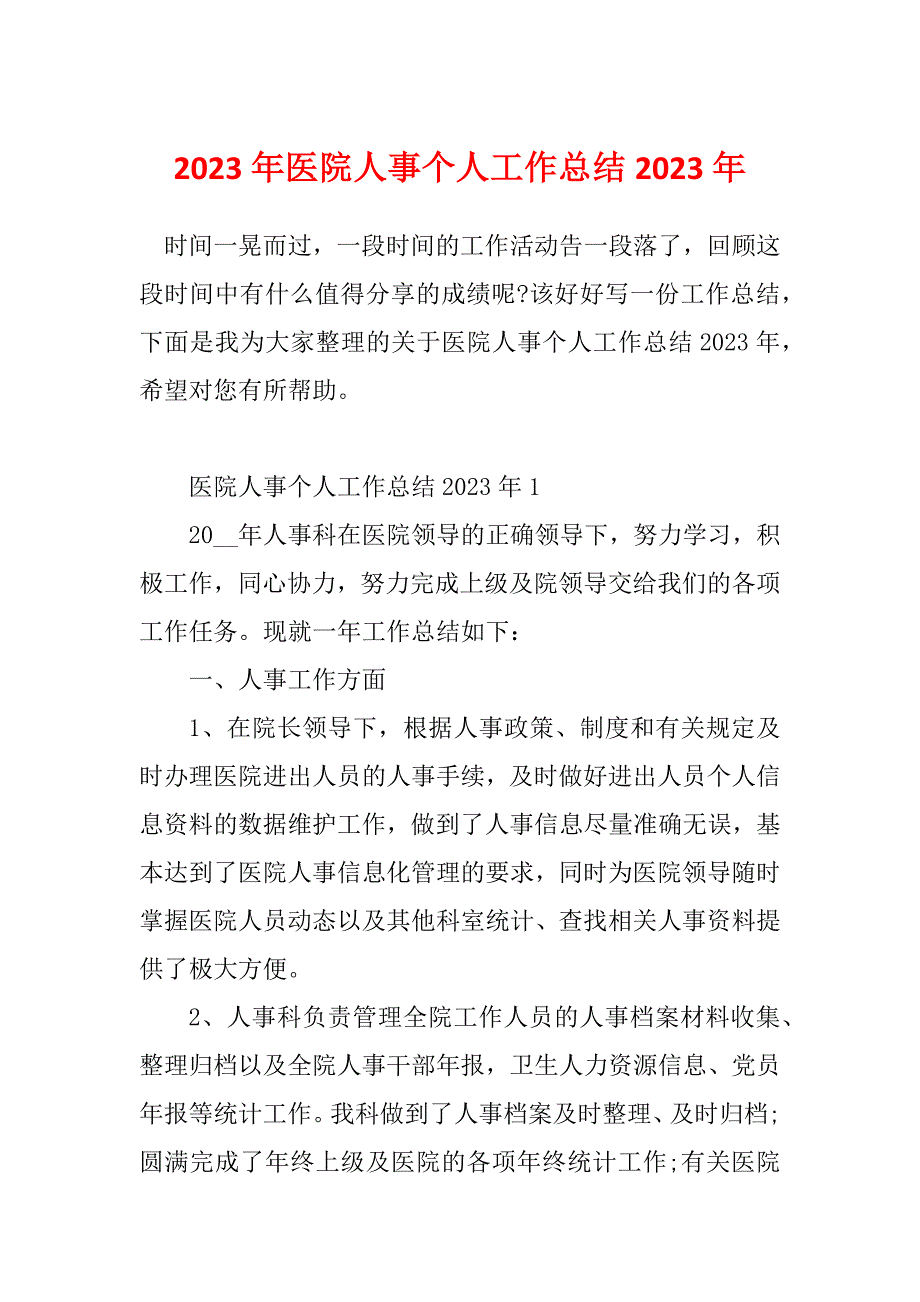 2023年医院人事个人工作总结2023年

时间一晃而过，一段时间的工作活动告一段落了，回顾这段时间中有什么值得分享的成绩呢?该好好写一份工作总结，下面是我为大家整理的关于医院人事个人工作总结2023年，希望对您有所帮助。

医院人事个人工作总结2023年1

20__年人事科在医院领导的正确领导下，努力学习，积极工作，同心协力，努力完成上级及院领导交给我们的各项工作任务。现就一年工作总结如下：

一、人事工作方面

1、在院长领导下，根据人事政策、制度和有关规定及时办理医院进出人员的人事手续，及时做好进出人员个人信息资料的数据维护工作，做到了人事信息尽量准确无误，基本达到了医院人事信息化管理的要求，同时为医院领导随时掌握医院人员动态以及其他科室统计、查找相关人事资料提供了极大方便。

2、人事科负责管理全院工作人员的人事档案材料收集、整理归档以及全院人事干部年报，卫生人力资源信息、党员年报等统计工作。我科做到了人事档案及时整理、及时归档;圆满完成了年终上级及医院的各项年终统计工作;有关医院